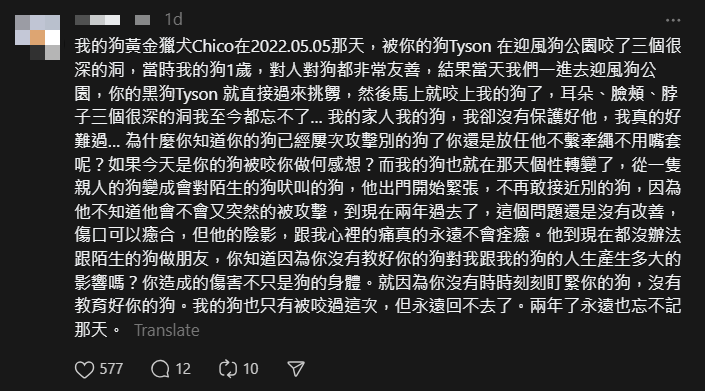 1d

我的狗黃金獵犬Chico在2022.05.05那天，被你的狗Tyson 在迎風狗公園咬了三個很深的洞，當時我的狗1歲，對人對狗都非常友善，結果當天我們一進去迎風狗公園，你的黑狗Tyson 就直接過來挑釁，然後馬上就咬上我的狗了，耳朵、臉頰、脖子三個很深的洞我至今都忘不了... 我的家人我的狗，我卻沒有保護好他，我真的好難過... 為什麼你知道你的狗已經屢次攻擊別的狗了你還是放任他不繫牽繩不用嘴套呢？如果今天是你的狗被咬你做何感想？而我的狗也就在那天個性轉變了，從一隻親人的狗變成會對陌生的狗吠叫的狗，他出門開始緊張，不再敢接近別的狗，因為他不知道他會不會又突然的被攻擊，到現在兩年過去了，這個問題還是沒有改善，傷口可以癒合，但他的陰影，跟我心裡的痛真的永遠不會痊癒。他到現在都沒辦法跟陌生的狗做朋友，你知道因為你沒有教好你的狗對我跟我的狗的人生產生多大的影響嗎？你造成的傷害不只是狗的身體。就因為你沒有時時刻刻盯緊你的狗，沒有教育好你的狗。我的狗也只有被咬過這次，但永遠回不去了。兩年了永遠也忘不記那天。 Translate

577 12 10